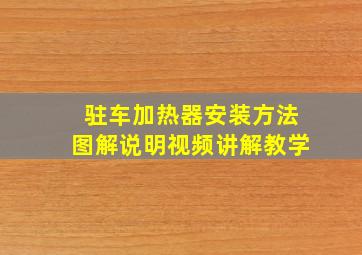 驻车加热器安装方法
图解说明视频讲解教学